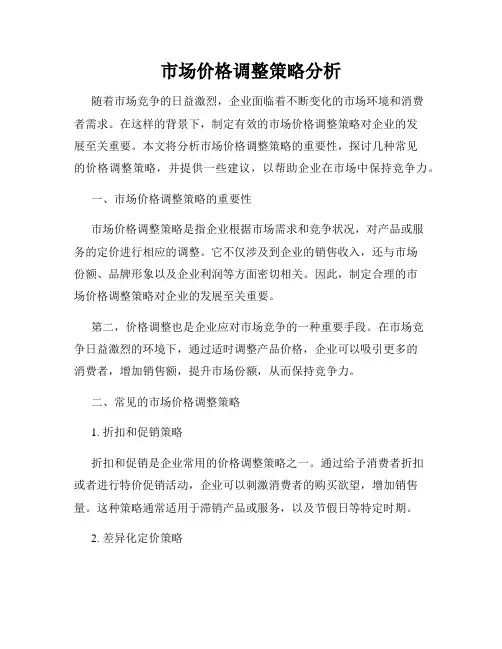 市场价格调整策略分析

随着市场竞争的日益激烈，企业面临着不断变化的市场环境和消费者需求。在这样的背景下，制定有效的市场价格调整策略对企业的发展至关重要。本文将分析市场价格调整策略的重要性，探讨几种常见的价格调整策略，并提供一些建议，以帮助企业在市场中保持竞争力。

一、市场价格调整策略的重要性

市场价格调整策略是指企业根据市场需求和竞争状况，对产品或服务的定价进行相应的调整。它不仅涉及到企业的销售收入，还与市场份额、品牌形象以及企业利润等方面密切相关。因此，制定合理的市场价格调整策略对企业的发展至关重要。

第二，价格调整也是企业应对市场竞争的一种重要手段。在市场竞争日益激烈的环境下，通过适时调整产品价格，企业可以吸引更多的消费者，增加销售额，提升市场份额，从而保持竞争力。

二、常见的市场价格调整策略

1. 折扣和促销策略

折扣和促销是企业常用的价格调整策略之一。通过给予消费者折扣或者进行特价促销活动，企业可以刺激消费者的购买欲望，增加销售量。这种策略通常适用于滞销产品或服务，以及节假日等特定时期。

2. 差异化定价策略